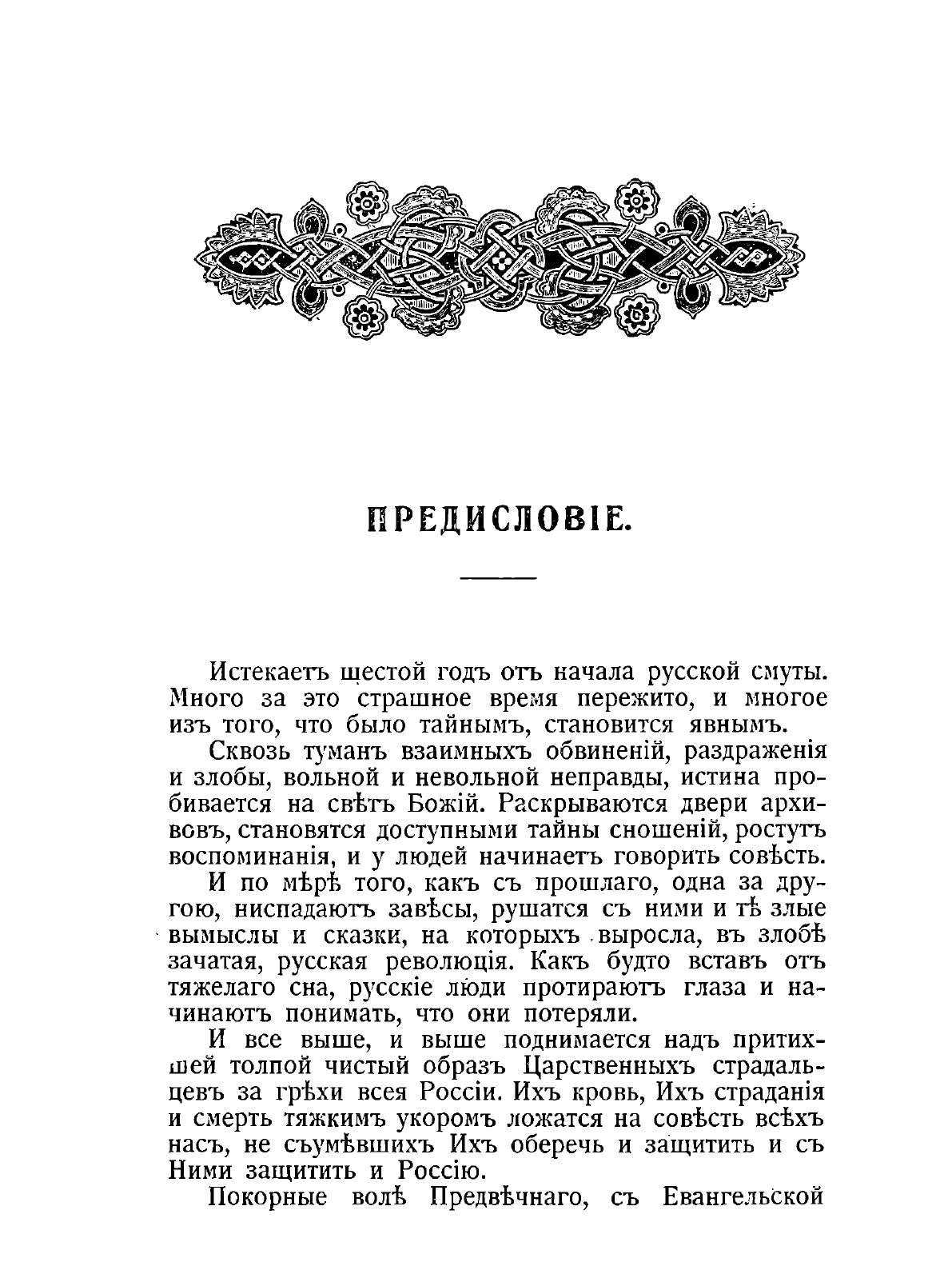 ПРЕДИСЛОВІЕ.

Истекаетъ шестой годъ отъ начала русской смуты. Много за это страшное время пережито, и многое изъ того, что было тайнымъ, становится явнымъ.

Сквозь туманъ взаимныхъ обвиненій, раздраженія и злобы, вольной и невольной неправды, истина пробивается на свѣтъ Божій. Раскрываются двери архивовъ, становятся доступными тайны сношеній, ростутъ воспоминанія, и у людей начинаетъ говорить совѣсть.

И по мѣрѣ того, какъ съ прошлаго, одна за другою, ниспадаютъ завѣсы, рушатся съ ними и тѣ злые вымыслы и сказки, на которыхъ выросла, въ злобѣ зачатая, русская революція. Какъ будто вставъ отъ тяжелаго сна, русскіе люди протираютъ глаза и начинаютъ понимать, что они потеряли.

И все выше, и выше поднимается надъ притихшей толпой чистый образъ Царственныхъ страдальцевъ за грѣхи всея Россіи. Ихъ кровь, Ихъ страданія и смерть тяжкимъ укоромъ ложатся на совѣсть всѣхъ насъ, не съумѣвшихъ Ихъ оберечь и защитить и съ Ними защитить и Россію.

Покорные волѣ Предвѣчнаго, съ Евангельской